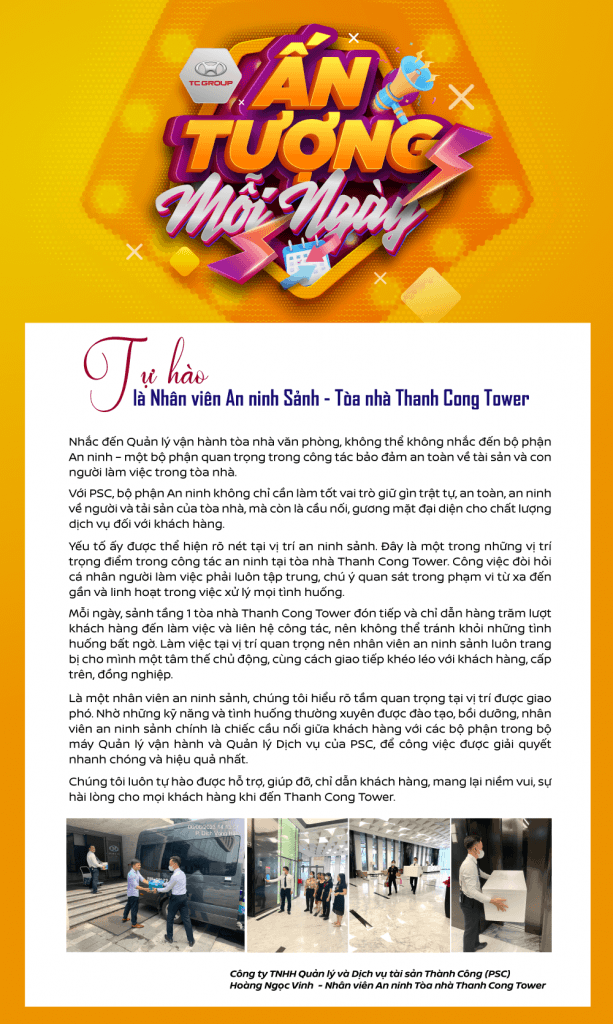 TCGROUP

ẤN TƯỢNG
Mỗi Ngày

Tự hào
là Nhân viên An ninh Sảnh - Tòa nhà Thanh Cong Tower

Nhắc đến Quản lý vận hành tòa nhà văn phòng, không thể không nhắc đến bộ phận An ninh – một bộ phận quan trọng trong công tác bảo đảm an toàn về tài sản và con người làm việc trong tòa nhà.

Với PSC, bộ phận An ninh không chỉ cần làm tốt vai trò giữ gìn trật tự, an toàn, an ninh về người và tài sản của tòa nhà, mà còn là cầu nối, gương mặt đại diện cho chất lượng dịch vụ đối với khách hàng.

Yếu tố ấy được thể hiện rõ nét tại vị trí an ninh sảnh. Đây là một trong những vị trí trọng điểm trong công tác an ninh tại tòa nhà Thanh Cong Tower. Công việc đòi hỏi cá nhân người làm việc phải luôn tập trung, chú ý quan sát trong phạm vi từ xa đến gần và linh hoạt trong việc xử lý mọi tình huống.

Mỗi ngày, sảnh tầng 1 tòa nhà Thanh Cong Tower đón tiếp và chỉ dẫn hàng trăm lượt khách hàng đến làm việc và liên hệ công tác, nên không thể tránh khỏi những tình huống bất ngờ. Làm việc tại vị trí quan trọng nên nhân viên an ninh sảnh luôn trang bị cho mình một tâm thế chủ động, cùng cách giao tiếp khéo léo với khách hàng, cấp trên, đồng nghiệp.

Là một nhân viên an ninh sảnh, chúng tôi hiểu rõ tầm quan trọng tại vị trí được giao phó. Nhờ những kỹ năng và tình huống thường xuyên được đào tạo, bồi dưỡng, nhân viên an ninh sảnh chính là chiếc cầu nối giữa khách hàng với các bộ phận trong bộ máy Quản lý vận hành và Quản lý Dịch vụ của PSC, để công việc được giải quyết nhanh chóng và hiệu quả nhất.

Chúng tôi luôn tự hào được hỗ trợ, giúp đỡ, chỉ dẫn khách hàng, mang lại niềm vui, sự hài lòng cho mọi khách hàng khi đến Thanh Cong Tower.

Công ty TNHH Quản lý và Dịch vụ tài sản Thành Công (PSC)
Hoàng Ngọc Vinh - Nhân viên An ninh Tòa nhà Thanh Cong Tower